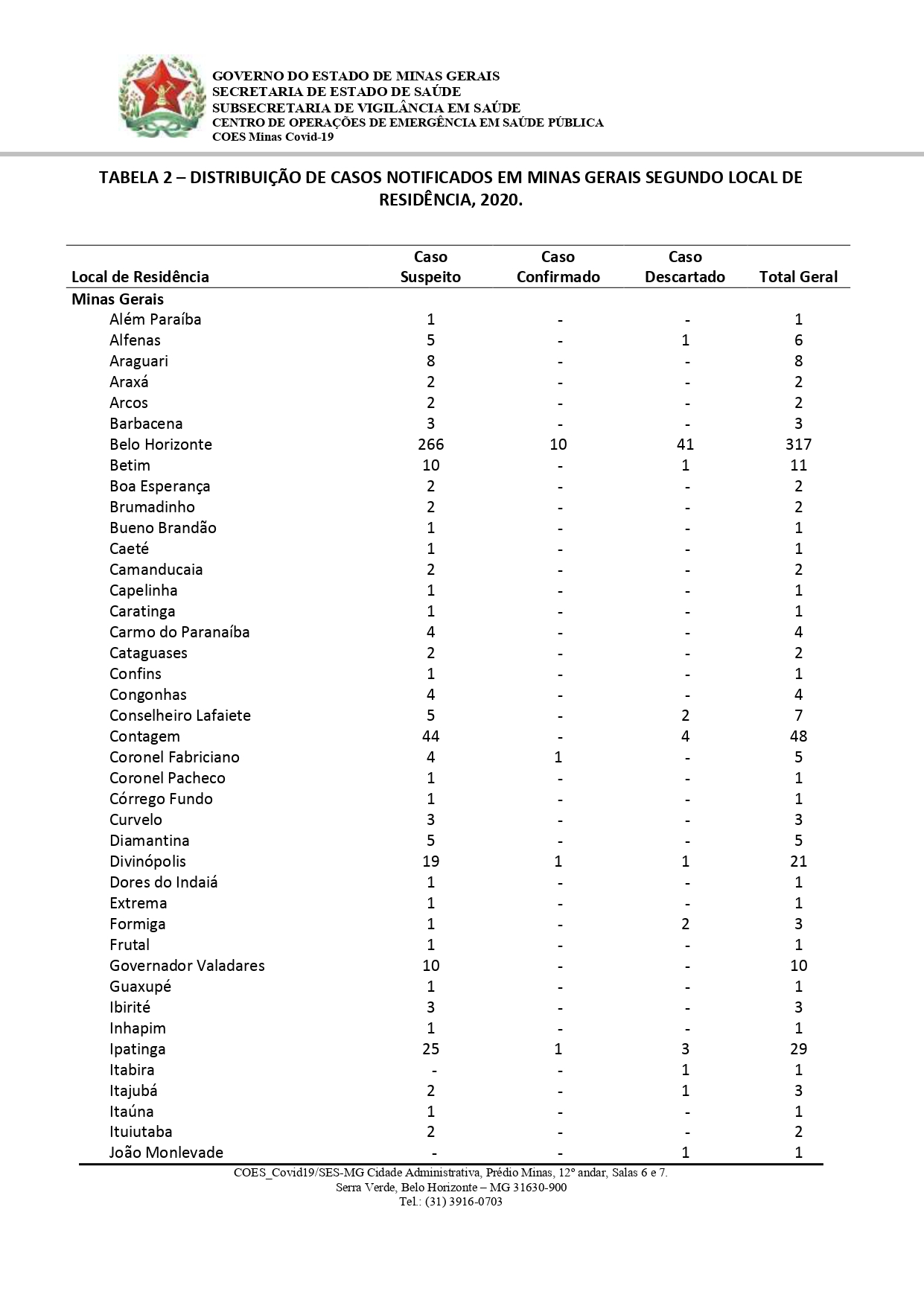 GOVERNO DO ESTADO DE MINAS GERAIS
SECRETARIA DE ESTADO DE SAÚDE
SUBSECRETARIA DE VIGILÂNCIA EM SAÚDE
CENTRO DE OPERAÇÕES DE EMERGÊNCIA EM SAÚDE PÚBLICA
COES Minas Covid-19

TABELA 2 – DISTRIBUIÇÃO DE CASOS NOTIFICADOS EM MINAS GERAIS SEGUNDO LOCAL DE RESIDÊNCIA, 2020.

| Local de Residência | Caso Suspeito | Caso Confirmado | Caso Descartado | Total Geral |
|---|---|---|---|---|
| Minas Gerais | | | | |
| Além Paraíba | 1 | - | - | 1 |
| Alfenas | 5 | - | 1 | 6 |
| Araguari | 8 | - | - | 8 |
| Araxá | 2 | - | - | 2 |
| Arcos | 2 | - | - | 2 |
| Barbacena | 3 | - | - | 3 |
| Belo Horizonte | 266 | 10 | 41 | 317 |
| Betim | 10 | - | 1 | 11 |
| Boa Esperança | 2 | - | - | 2 |
| Brumadinho | 2 | - | - | 2 |
| Bueno Brandão | 1 | - | - | 1 |
| Caeté | 1 | - | - | 1 |
| Camanducaia | 2 | - | - | 2 |
| Capelinha | 1 | - | - | 1 |
| Caratinga | 1 | - | - | 1 |
| Carmo do Paranaíba | 4 | - | - | 4 |
| Cataguases | 2 | - | - | 2 |
| Confins | 1 | - | - | 1 |
| Congonhas | 4 | - | - | 4 |
| Conselheiro Lafaiete | 5 | - | 2 | 7 |
| Contagem | 44 | - | 4 | 48 |
| Coronel Fabriciano | 4 | 1 | - | 5 |
| Coronel Pacheco | 1 | - | - | 1 |
| Córrego Fundo | 1 | - | - | 1 |
| Curvelo | 3 | - | - | 3 |
| Diamantina | 5 | - | - | 5 |
| Divinópolis | 19 | 1 | 1 | 21 |
| Dores do Indaiá | 1 | - | - | 1 |
| Extrema | 1 | - | - | 1 |
| Formiga | 1 | - | 2 | 3 |
| Frutal | 1 | - | - | 1 |
| Governador Valadares | 10 | - | - | 10 |
| Guaxupé | 1 | - | - | 1 |
| Ibirité | 3 | - | - | 3 |
| Inhapim | 1 | - | - | 1 |
| Ipatinga | 25 | 1 | 3 | 29 |
| Itabira | - | - | 1 | 1 |
| Itajubá | 2 | - | 1 | 3 |
| Itaúna | 1 | - | - | 1 |
| Ituiutaba | 2 | - | - | 2 |
| João Monlevade | - | - | 1 | 1 |

COES_Covid19/SES-MG Cidade Administrativa, Prédio Minas, 12º andar, Salas 6 e 7.
Serra Verde, Belo Horizonte – MG 31630-900
Tel.: (31) 3916-0703